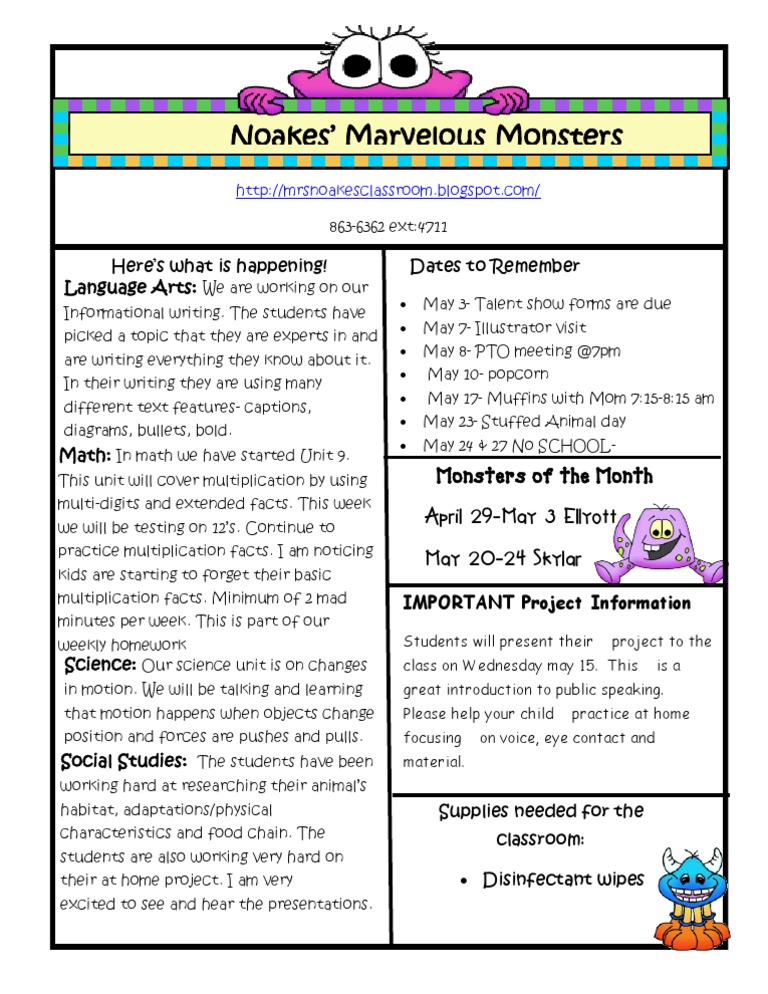 Noakes' Marvelous Monsters

http://mrsnoakesclassroom.blogspot.com/

863-6362 ext:4711

Here's what is happening!

Language Arts: We are working on our Informational writing. The students have picked a topic that they are experts in and are writing everything they know about it. In their writing they are using many different text features- captions, diagrams, bullets, bold.

Math: In math we have started Unit 9. This unit will cover multiplication by using multi-digits and extended facts. This week we will be testing on 12's. Continue to practice multiplication facts. I am noticing kids are starting to forget their basic multiplication facts. Minimum of 2 mad minutes per week. This is part of our weekly homework

Science: Our science unit is on changes in motion. We will be talking and learning that motion happens when objects change position and forces are pushes and pulls.

Social Studies: The students have been working hard at researching their animal's habitat, adaptations/physical characteristics and food chain. The students are also working very hard on their at home project. I am very excited to see and hear the presentations.

Dates to Remember

- May 3- Talent show forms are due
- May 7- Illustrator visit
- May 8- PTO meeting @7pm
- May 10- popcorn
- May 17- Muffins with Mom 7:15-8:15 am
- May 23- Stuffed Animal day
- May 24 & 27 No SCHOOL-

Monsters of the Month

April 29-May 3 Ellyott

May 20-24 Skylar

IMPORTANT Project Information

Students will present their project to the class on Wednesday may 15. This is a great introduction to public speaking. Please help your child practice at home focusing on voice, eye contact and material.

Supplies needed for the classroom:

- Disinfectant wipes